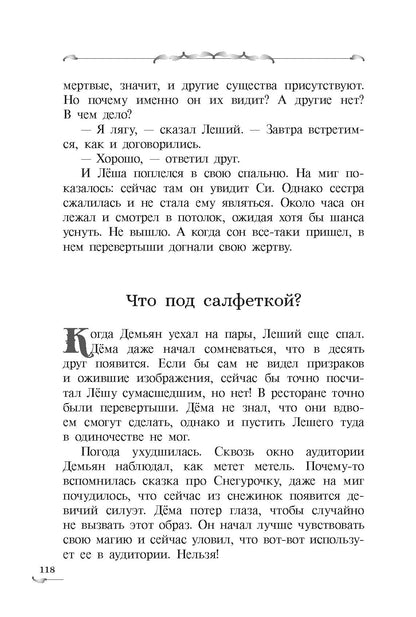 мертвые, значит, и другие существа присутствуют. Но почему именно он их видит? А другие нет? В чем дело?

— Я лягу, — сказал Леший. — Завтра встретимся, как и договорились.

— Хорошо, — ответил друг.

И Лёша поплелся в свою спальню. На миг показалось: сейчас там он увидит Си. Однако сестра сжалилась и не стала ему являться. Около часа он лежал и смотрел в потолок, ожидая хотя бы шанса уснуть. Не вышло. А когда сон все-таки пришел, в нем перевертыши догнали свою жертву.

Что под салфеткой?

Когда Демьян уехал на пары, Леший еще спал. Дёма даже начал сомневаться, что в десять друг появится. Если бы сам не видел призраков и ожившие изображения, сейчас бы точно посчитал Лёшу сумасшедшим, но нет! В ресторане точно были перевертыши. Дёма не знал, что они вдвоем смогут сделать, однако и пустить Лешего туда в одиночестве не мог.

Погода ухудшилась. Сквозь окно аудитории Демьян наблюдал, как метет метель. Почему-то вспомнилась сказка про Снегурочку, даже на миг почудилось, что сейчас из снежинок появится девичий силуэт. Дёма потер глаза, чтобы случайно не вызвать этот образ. Он начал лучше чувствовать свою магию и сейчас уловил, что вот-вот использует ее в аудитории. Нельзя!

118